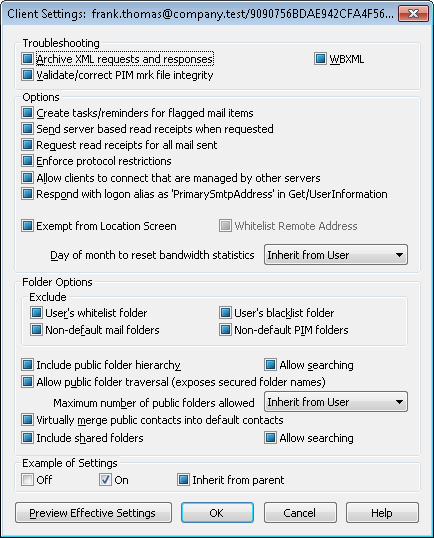 Client Settings: frank.thomas@company.test/9090756BDAE942CFA4F56...

Troubleshooting
Archive XML requests and responses
WBXML
Validate/correct PIM mrk file integrity

Options
Create tasks/reminders for flagged mail items
Send server based read receipts when requested
Request read receipts for all mail sent
Enforce protocol restrictions
Allow clients to connect that are managed by other servers
Respond with logon alias as 'PrimarySmtpAddress' in Get/UserInformation

Exempt from Location Screen
Whitelist Remote Address

Day of month to reset bandwidth statistics
Inherit from User

Folder Options
Exclude
User's whitelist folder
User's blacklist folder
Non-default mail folders
Non-default PIM folders

Include public folder hierarchy
Allow searching
Allow public folder traversal (exposes secured folder names)
Maximum number of public folders allowed
Inherit from User
Virtually merge public contacts into default contacts
Include shared folders
Allow searching

Example of Settings
Off
On
Inherit from parent

Preview Effective Settings
OK
Cancel
Help